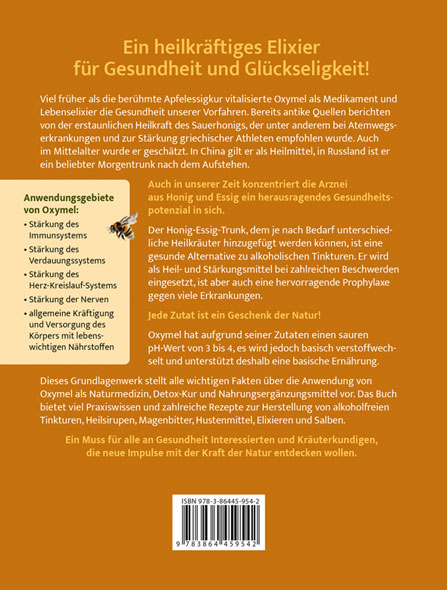 Ein heilkräftiges Elixier für Gesundheit und Glückseligkeit!

Viel früher als die berühmte Apfelessigkur vitalisierte Oxymel als Medikament und Lebenselixier die Gesundheit unserer Vorfahren. Bereits antike Quellen berichten von der erstaunlichen Heilkraft des Sauerhonigs, der unter anderem bei Atemwegserkrankungen und zur Stärkung griechischer Athleten empfohlen wurde. Auch im Mittelalter wurde er geschätzt. In China gilt er als Heilmittel, in Russland ist er ein beliebter Morgentrunk nach dem Aufstehen.

Anwendungsgebiete von Oxymel:
• Stärkung des Immunsystems
• Stärkung des Verdauungssystems
• Stärkung des Herz-Kreislauf-Systems
• Stärkung der Nerven
• allgemeine Kräftigung und Versorgung des Körpers mit lebenswichtigen Nährstoffen

Auch in unserer Zeit konzentriert die Arznei aus Honig und Essig ein herausragendes Gesundheitspotenzial in sich.

Der Honig-Essig-Trunk, dem je nach Bedarf unterschiedliche Heilkräuter hinzugefügt werden können, ist eine gesunde Alternative zu alkoholischen Tinkturen. Er wird als Heil- und Stärkungsmittel bei zahlreichen Beschwerden eingesetzt, ist aber auch eine hervorragende Prophylaxe gegen viele Erkrankungen.

Jede Zutat ist ein Geschenk der Natur!

Oxymel hat aufgrund seiner Zutaten einen sauren pH-Wert von 3 bis 4, es wird jedoch basisch verstoffwechselt und unterstützt deshalb eine basische Ernährung.

Dieses Grundlagenwerk stellt alle wichtigen Fakten über die Anwendung von Oxymel als Naturmedizin, Detox-Kur und Nahrungsergänzungsmittel vor. Das Buch bietet viel Praxiswissen und zahlreiche Rezepte zur Herstellung von alkoholfreien Tinkturen, Heilsirupen, Magenbitter, Hustenmittel, Elixieren und Salben.

Ein Muss für alle an Gesundheit Interessierten und Kräuterkundigen, die neue Impulse mit der Kraft der Natur entdecken wollen.

ISBN 978-3-86445-954-2

9 783864 459542